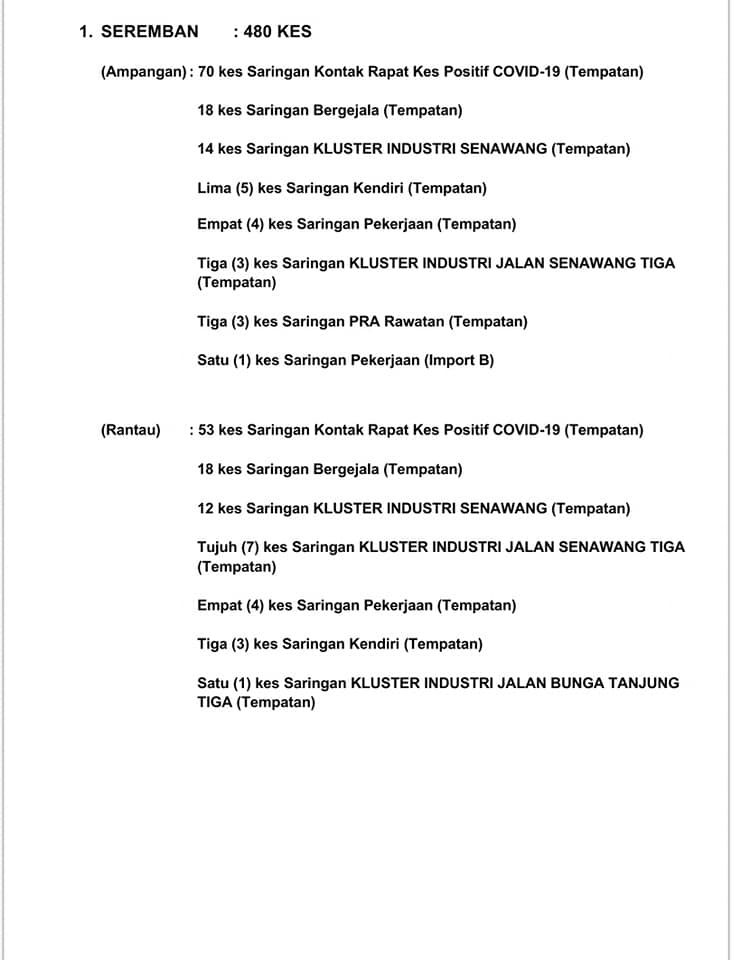 1. SEREMBAN : 480 KES

(Ampangan) : 70 kes Saringan Kontak Rapat Kes Positif COVID-19 (Tempatan)

18 kes Saringan Bergejala (Tempatan)

14 kes Saringan KLUSTER INDUSTRI SENAWANG (Tempatan)

Lima (5) kes Saringan Kendiri (Tempatan)

Empat (4) kes Saringan Pekerjaan (Tempatan)

Tiga (3) kes Saringan KLUSTER INDUSTRI JALAN SENAWANG TIGA (Tempatan)

Tiga (3) kes Saringan PRA Rawatan (Tempatan)

Satu (1) kes Saringan Pekerjaan (Import B)

(Rantau) : 53 kes Saringan Kontak Rapat Kes Positif COVID-19 (Tempatan)

18 kes Saringan Bergejala (Tempatan)

12 kes Saringan KLUSTER INDUSTRI SENAWANG (Tempatan)

Tujuh (7) kes Saringan KLUSTER INDUSTRI JALAN SENAWANG TIGA (Tempatan)

Empat (4) kes Saringan Pekerjaan (Tempatan)

Tiga (3) kes Saringan Kendiri (Tempatan)

Satu (1) kes Saringan KLUSTER INDUSTRI JALAN BUNGA TANJUNG TIGA (Tempatan)